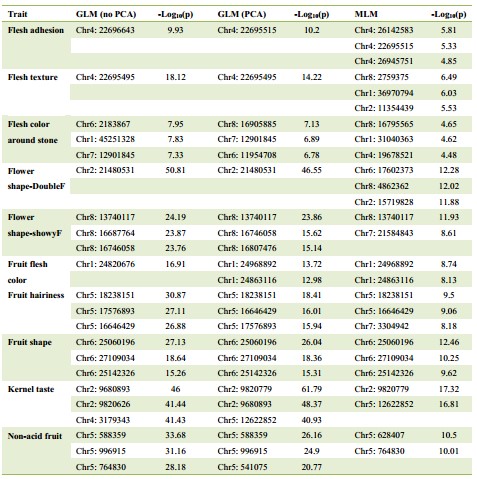 | Trait | GLM (no PCA) | -Log$_{10}$(p) | GLM (PCA) | -Log$_{10}$(p) | MLM | -Log$_{10}$(p) |
|---|---|---|---|---|---|---|
| Flesh adhesion | Chr4: 22696643 | 9.93 | Chr4: 22695515 | 10.2 | Chr4: 26142583 | 5.81 |
| | | | | | Chr4: 22695515 | 5.33 |
| | | | | | Chr4: 26945751 | 4.85 |
| Flesh texture | Chr4: 22695495 | 18.12 | Chr4: 22695495 | 14.22 | Chr8: 2759375 | 6.49 |
| | | | | | Chr1: 36970794 | 6.03 |
| | | | | | Chr2: 11354439 | 5.53 |
| Flesh color around stone | Chr6: 2183867 | 7.95 | Chr8: 16905885 | 7.13 | Chr8: 16795565 | 4.65 |
| | Chr1: 45251328 | 7.83 | Chr7: 12901845 | 6.89 | Chr1: 31040363 | 4.62 |
| | Chr7: 12901845 | 7.33 | Chr6: 11954708 | 6.78 | Chr4: 19678521 | 4.48 |
| Flower shape-DoubleF | Chr2: 21480531 | 50.81 | Chr2: 21480531 | 46.55 | Chr6: 17602373 | 12.28 |
| | | | | | Chr8: 4862362 | 12.02 |
| | | | | | Chr2: 15719828 | 11.88 |
| Flower shape-showyF | Chr8: 13740117 | 24.19 | Chr8: 13740117 | 23.86 | Chr8: 13740117 | 11.93 |
| | Chr8: 16687764 | 23.87 | Chr8: 16746058 | 15.62 | Chr7: 21584843 | 8.61 |
| | Chr8: 16746058 | 23.76 | Chr8: 16807476 | 15.14 | | |
| Fruit flesh color | Chr1: 24820676 | 16.91 | Chr1: 24968892 | 13.72 | Chr1: 24968892 | 8.74 |
| | | | Chr1: 24863116 | 12.98 | Chr1: 24863116 | 8.13 |
| Fruit hairiness | Chr5: 18238151 | 30.87 | Chr5: 18238151 | 18.41 | Chr5: 18238151 | 9.5 |
| | Chr5: 17576893 | 27.11 | Chr5: 16646429 | 16.01 | Chr5: 16646429 | 9.06 |
| | Chr5: 16646429 | 26.88 | Chr5: 17576893 | 15.94 | Chr7: 3304942 | 8.18 |
| Fruit shape | Chr6: 25060196 | 27.13 | Chr6: 25060196 | 26.04 | Chr6: 25060196 | 12.46 |
| | Chr6: 27109034 | 18.64 | Chr6: 27109034 | 18.36 | Chr6: 27109034 | 10.25 |
| | Chr6: 25142326 | 15.26 | Chr6: 25142326 | 15.31 | Chr6: 25142326 | 9.62 |
| Kernel taste | Chr2: 9680893 | 46 | Chr2: 9820779 | 61.79 | Chr2: 9820779 | 17.32 |
| | Chr2: 9820626 | 41.44 | Chr2: 9680893 | 48.37 | Chr5: 12622852 | 16.81 |
| | Chr4: 3179343 | 41.43 | Chr5: 12622852 | 40.93 | | |
| Non-acid fruit | Chr5: 588359 | 33.68 | Chr5: 588359 | 26.16 | Chr5: 628407 | 10.5 |
| | Chr5: 996915 | 31.16 | Chr5: 996915 | 24.9 | Chr5: 764830 | 10.01 |
| | Chr5: 764830 | 28.18 | Chr5: 541075 | 20.77 | | |